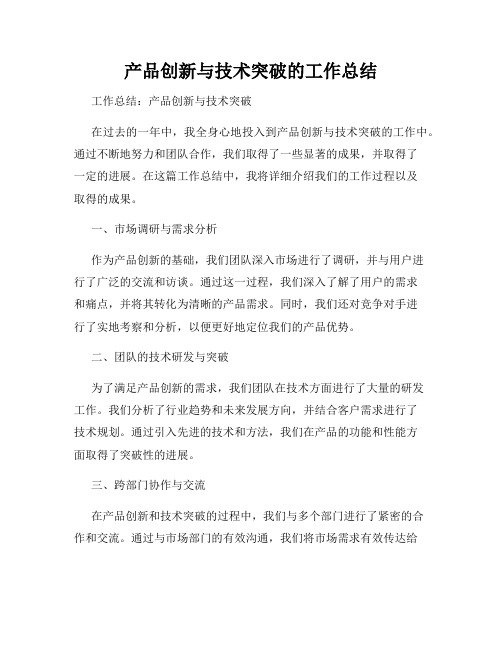 产品创新与技术突破的工作总结

工作总结：产品创新与技术突破

在过去的一年中，我全身心地投入到产品创新与技术突破的工作中。通过不断地努力和团队合作，我们取得了一些显著的成果，并取得了一定的进展。在这篇工作总结中，我将详细介绍我们的工作过程以及取得的成果。

一、市场调研与需求分析

作为产品创新的基础，我们团队深入市场进行了调研，并与用户进行了广泛的交流和访谈。通过这一过程，我们深入了解了用户的需求和痛点，并将其转化为清晰的产品需求。同时，我们还对竞争对手进行了实地考察和分析，以便更好地定位我们的产品优势。

二、团队的技术研发与突破

为了满足产品创新的需求，我们团队在技术方面进行了大量的研发工作。我们分析了行业趋势和未来发展方向，并结合客户需求进行了技术规划。通过引入先进的技术和方法，我们在产品的功能和性能方面取得了突破性的进展。

三、跨部门协作与交流

在产品创新和技术突破的过程中，我们与多个部门进行了紧密的合作和交流。通过与市场部门的有效沟通，我们将市场需求有效传达给